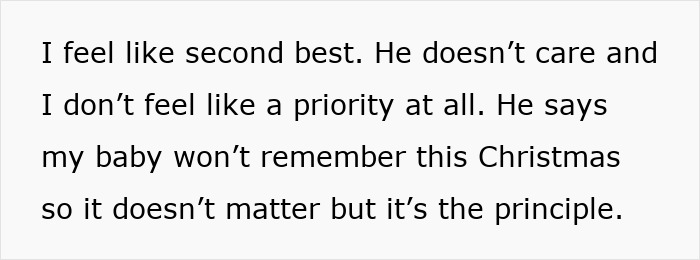 I feel like second best. He doesn’t care and I don’t feel like a priority at all. He says my baby won’t remember this Christmas so it doesn’t matter but it’s the principle.